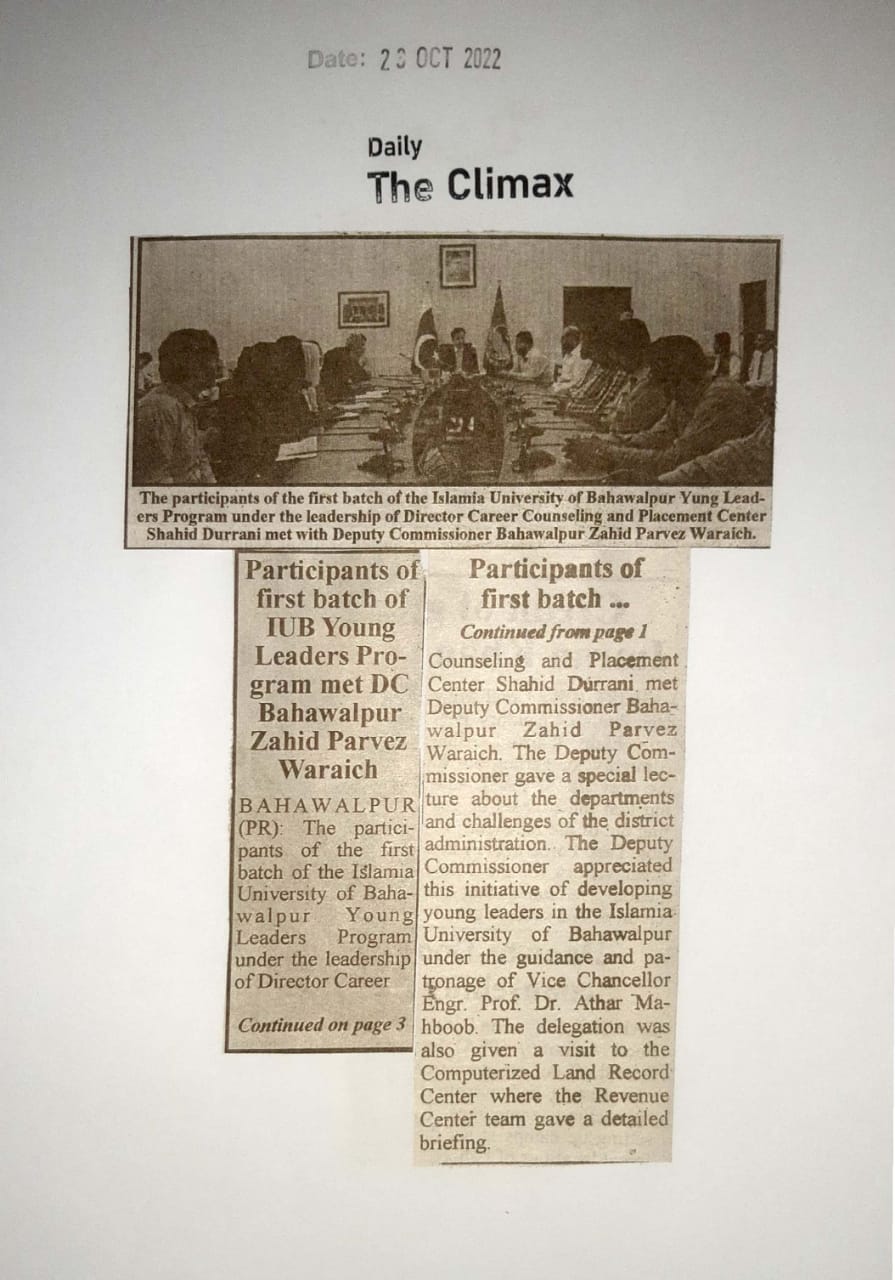 Date: 23 OCT 2022

Daily
The Climax

The participants of the first batch of the Islamia University of Bahawalpur Yung Leaders Program under the leadership of Director Career Counseling and Placement Center Shahid Durrani met with Deputy Commissioner Bahawalpur Zahid Parvez Waraich.

Participants of first batch of IUB Young Leaders Program met DC Bahawalpur Zahid Parvez Waraich

BAHAWALPUR (PR): The participants of the first batch of the Islamia University of Bahawalpur Young Leaders Program under the leadership of Director Career

Continued on page 3

Participants of first batch ...

Continued from page 1

Counseling and Placement Center Shahid Durrani met Deputy Commissioner Bahawalpur Zahid Parvez Waraich. The Deputy Commissioner gave a special lecture about the departments and challenges of the district administration. The Deputy Commissioner appreciated this initiative of developing young leaders in the Islamia University of Bahawalpur under the guidance and patronage of Vice Chancellor Engr. Prof. Dr. Athar Mahboob. The delegation was also given a visit to the Computerized Land Record Center where the Revenue Center team gave a detailed briefing.